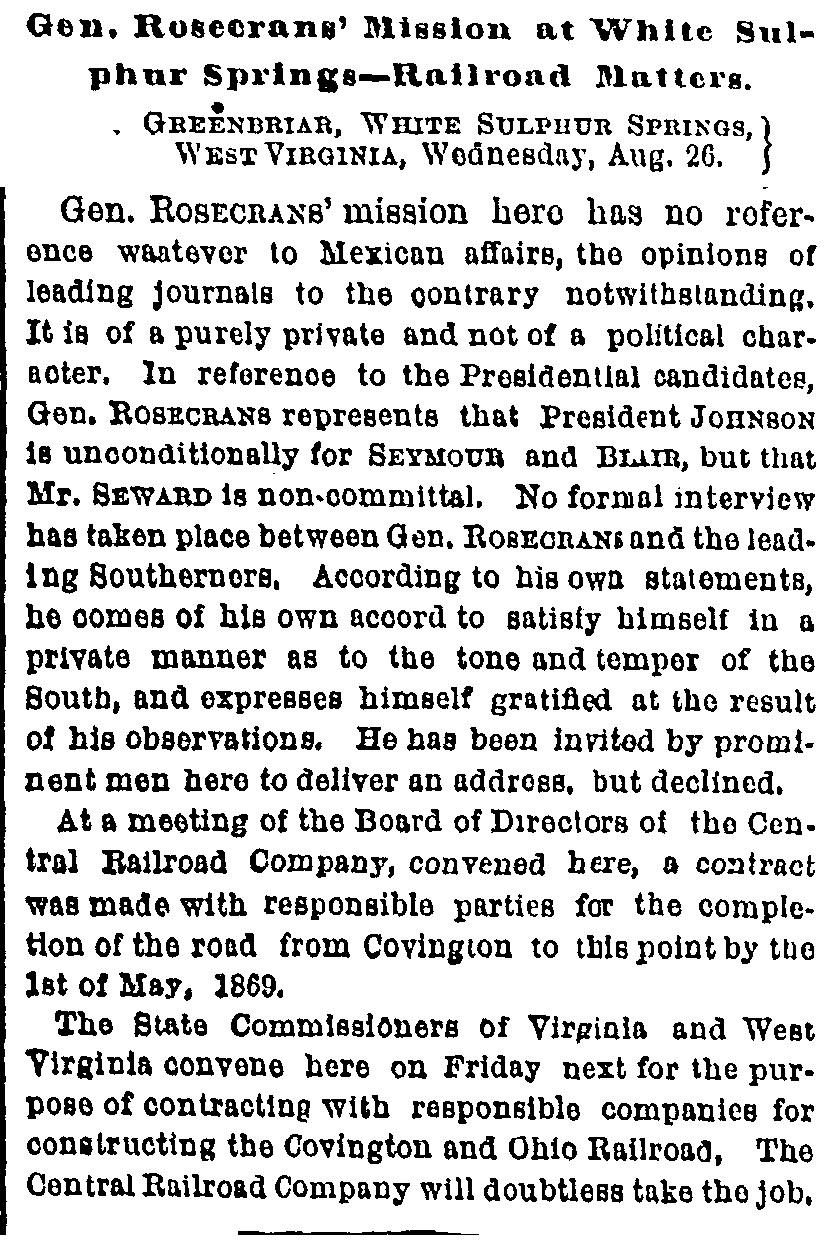 Gen. Rosecrans' Mission at White Sulphur Springs—Railroad Matters.

GREENBRIAR, WHITE SULPHUR SPRINGS, WEST VIRGINIA, Wednesday, Aug. 26.

Gen. ROSECRANS' mission here has no reference waatever to Mexican affairs, the opinions of leading journals to the contrary notwithstanding. It is of a purely private and not of a political character. In reference to the Presidential candidates, Gen. ROSECRANS represents that President JOHNSON is unconditionally for SEYMOUR and BLAIR, but that Mr. SEWARD is non-committal. No formal interview has taken place between Gen. ROSECRANS and the leading Southerners. According to his own statements, he comes of his own accord to satisfy himself in a private manner as to the tone and temper of the South, and expresses himself gratified at the result of his observations. He has been invited by prominent men here to deliver an address, but declined.

At a meeting of the Board of Directors of the Central Railroad Company, convened here, a contract was made with responsible parties for the completion of the road from Covington to this point by the 1st of May, 1869.

The State Commissioners of Virginia and West Virginia convene here on Friday next for the purpose of contracting with responsible companies for constructing the Covington and Ohio Railroad. The Central Railroad Company will doubtless take the job.